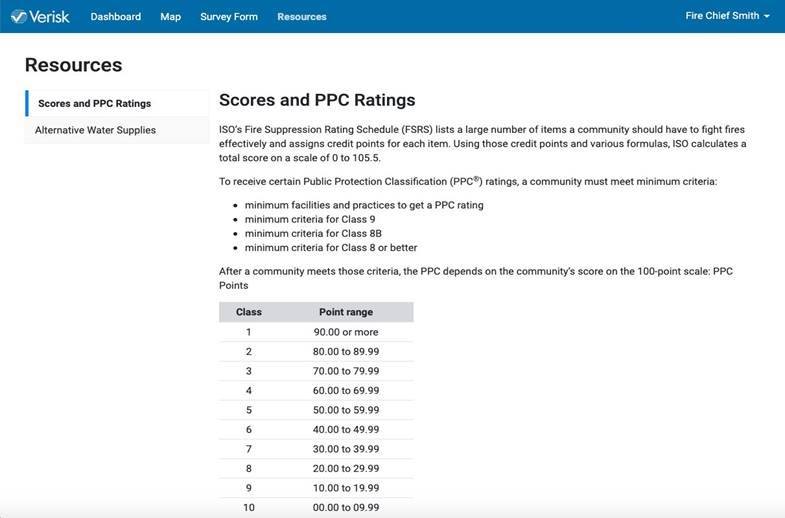 Verisk Dashboard Map Survey Form Resources Fire Chief Smith

Resources

Scores and PPC Ratings
Alternative Water Supplies

Scores and PPC Ratings

ISO's Fire Suppression Rating Schedule (FSRS) lists a large number of items a community should have to fight fires effectively and assigns credit points for each item. Using those credit points and various formulas, ISO calculates a total score on a scale of 0 to 105.5.

To receive certain Public Protection Classification (PPC®) ratings, a community must meet minimum criteria:

- minimum facilities and practices to get a PPC rating
- minimum criteria for Class 9
- minimum criteria for Class 8B
- minimum criteria for Class 8 or better

After a community meets those criteria, the PPC depends on the community's score on the 100-point scale: PPC Points

| Class | Point range |
|---|---|
| 1 | 90.00 or more |
| 2 | 80.00 to 89.99 |
| 3 | 70.00 to 79.99 |
| 4 | 60.00 to 69.99 |
| 5 | 50.00 to 59.99 |
| 6 | 40.00 to 49.99 |
| 7 | 30.00 to 39.99 |
| 8 | 20.00 to 29.99 |
| 9 | 10.00 to 19.99 |
| 10 | 00.00 to 09.99 |